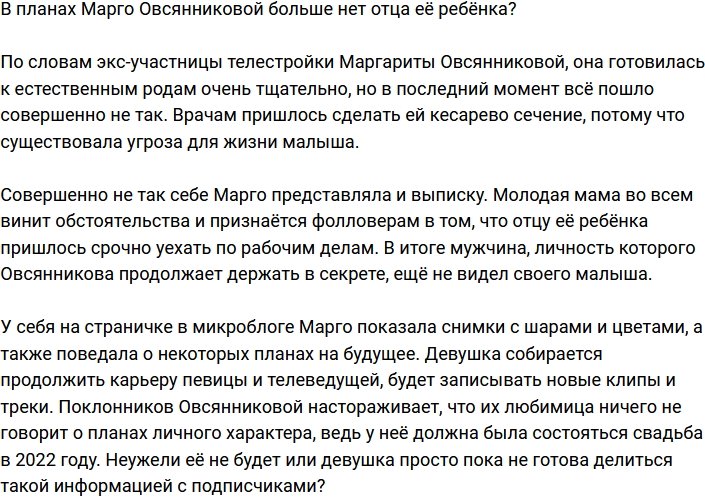 В планах Марго Овсянниковой больше нет отца её ребёнка?

По словам экс-участницы телестройки Маргариты Овсянниковой, она готовилась к естественным родам очень тщательно, но в последний момент всё пошло совершенно не так. Врачам пришлось сделать ей кесарево сечение, потому что существовала угроза для жизни малыша.

Совершенно не так себе Марго представляла и выписку. Молодая мама во всем винит обстоятельства и признаётся фолловерам в том, что отцу её ребёнка пришлось срочно уехать по рабочим делам. В итоге мужчина, личность которого Овсянникова продолжает держать в секрете, ещё не видел своего малыша.

У себя на страничке в микроблоге Марго показала снимки с шарами и цветами, а также поведала о некоторых планах на будущее. Девушка собирается продолжить карьеру певицы и телеведущей, будет записывать новые клипы и треки. Поклонников Овсянниковой настораживает, что их любимица ничего не говорит о планах личного характера, ведь у неё должна была состояться свадьба в 2022 году. Неужели её не будет или девушка просто пока не готова делиться такой информацией с подписчиками?